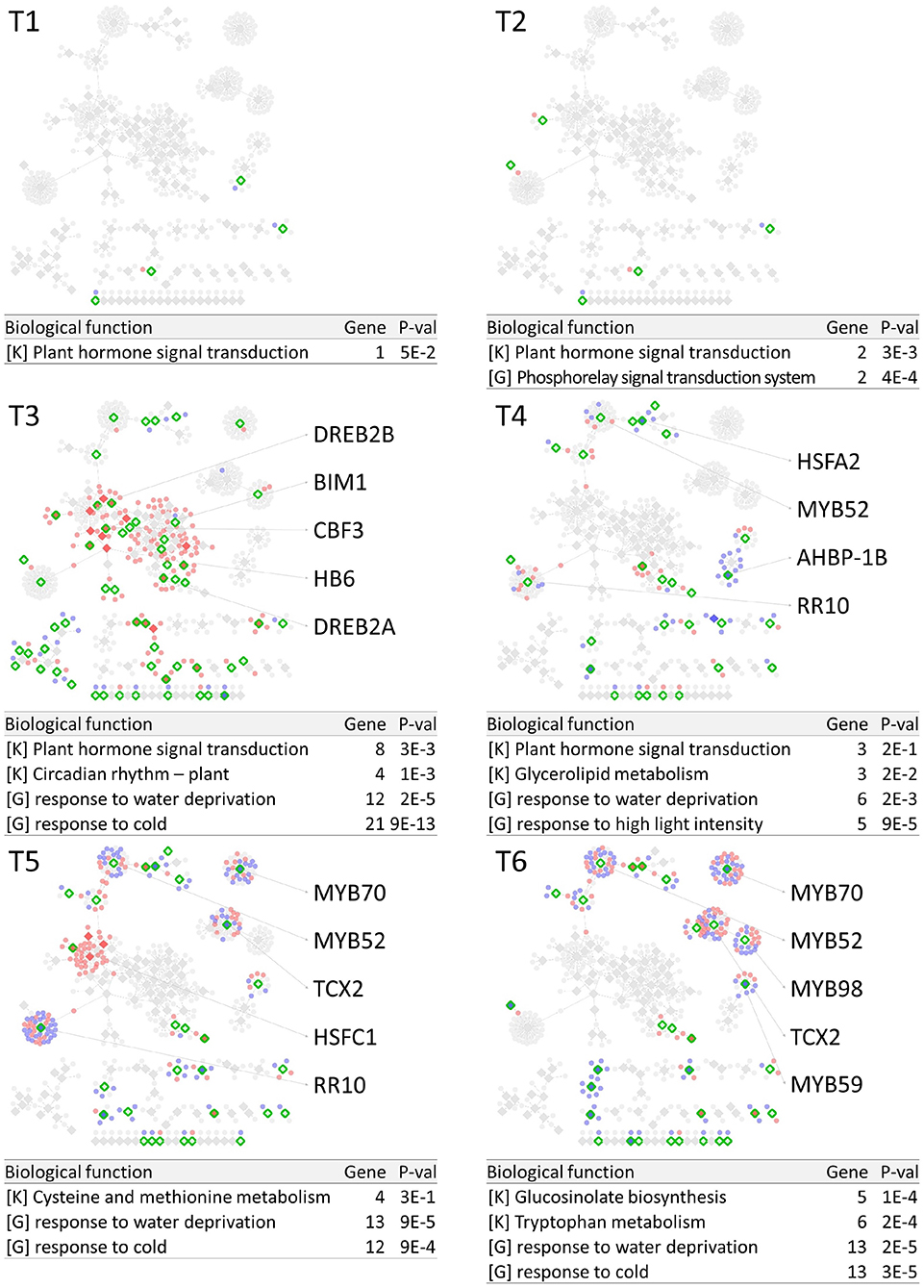 T1

| Biological function | Gene | P-val |
|---|---|---|
| [K] Plant hormone signal transduction | 1 | 5E-2 |

T2

| Biological function | Gene | P-val |
|---|---|---|
| [K] Plant hormone signal transduction | 2 | 3E-3 |
| [G] Phosphorelay signal transduction system | 2 | 4E-4 |

T3

DREB2B
BIM1
CBF3
HB6
DREB2A

| Biological function | Gene | P-val |
|---|---|---|
| [K] Plant hormone signal transduction | 8 | 3E-3 |
| [K] Circadian rhythm – plant | 4 | 1E-3 |
| [G] response to water deprivation | 12 | 2E-5 |
| [G] response to cold | 21 | 9E-13 |

T4

HSFA2
MYB52
AHBP-1B
RR10

| Biological function | Gene | P-val |
|---|---|---|
| [K] Plant hormone signal transduction | 3 | 2E-1 |
| [K] Glycerolipid metabolism | 3 | 2E-2 |
| [G] response to water deprivation | 6 | 2E-3 |
| [G] response to high light intensity | 5 | 9E-5 |

T5

MYB70
MYB52
TCX2
HSFC1
RR10

| Biological function | Gene | P-val |
|---|---|---|
| [K] Cysteine and methionine metabolism | 4 | 3E-1 |
| [G] response to water deprivation | 13 | 9E-5 |
| [G] response to cold | 12 | 9E-4 |

T6

MYB70
MYB52
MYB98
TCX2
MYB59

| Biological function | Gene | P-val |
|---|---|---|
| [K] Glucosinolate biosynthesis | 5 | 1E-4 |
| [K] Tryptophan metabolism | 6 | 2E-4 |
| [G] response to water deprivation | 13 | 2E-5 |
| [G] response to cold | 13 | 3E-5 |